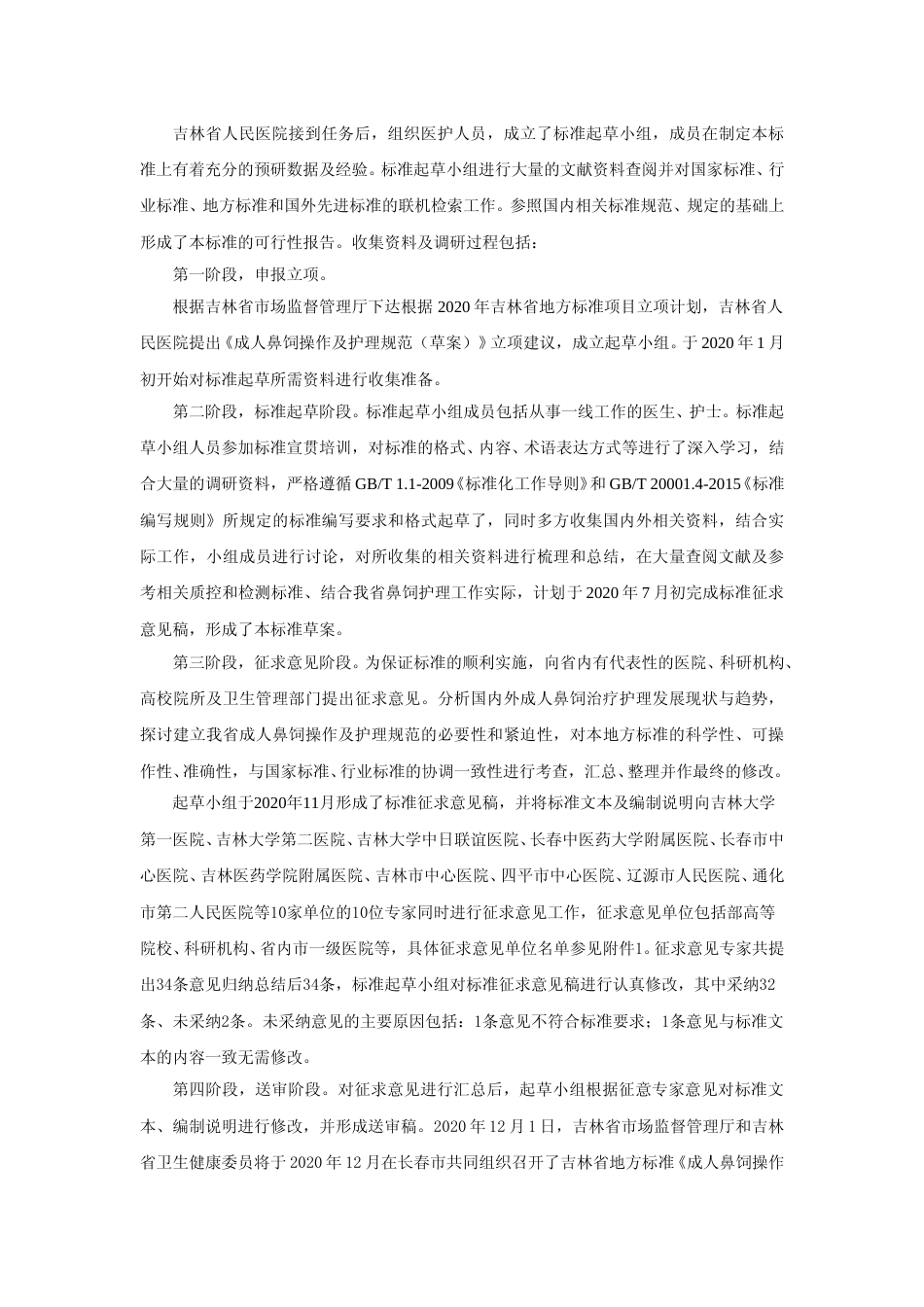 吉林省人民医院接到任务后，组织医护人员，成立了标准起草小组，成员在制定本标准上有着充分的预研数据及经验。标准起草小组进行大量的文献资料查阅并对国家标准、行业标准、地方标准和国外先进标准的联机检索工作。参照国内相关标准规范、规定的基础上形成了本标准的可行性报告。收集资料及调研过程包括：

第一阶段，申报立项。

根据吉林省市场监督管理厅下达根据 2020 年吉林省地方标准项目立项计划，吉林省人民医院提出《成人鼻饲操作及护理规范（草案）》立项建议，成立起草小组。于 2020 年 1 月初开始对标准起草所需资料进行收集准备。

第二阶段，标准起草阶段。标准起草小组成员包括从事一线工作的医生、护士。标准起草小组人员参加标准宣贯培训，对标准的格式、内容、术语表达方式等进行了深入学习，结合大量的调研资料，严格遵循 GB/T 1.1-2009《标准化工作导则》和 GB/T 20001.4-2015《标准编写规则》所规定的标准编写要求和格式起草了，同时多方收集国内外相关资料，结合实际工作，小组成员进行讨论，对所收集的相关资料进行梳理和总结，在大量查阅文献及参考相关质控和检测标准、结合我省鼻饲护理工作实际，计划于 2020 年 7 月初完成标准征求意见稿，形成了本标准草案。

第三阶段，征求意见阶段。为保证标准的顺利实施，向省内有代表性的医院、科研机构、高校院所及卫生管理部门提出征求意见。分析国内外成人鼻饲治疗护理发展现状与趋势，探讨建立我省成人鼻饲操作及护理规范的必要性和紧迫性，对本地方标准的科学性、可操作性、准确性，与国家标准、行业标准的协调一致性进行考查，汇总、整理并作最终的修改。

起草小组于2020年11月形成了标准征求意见稿，并将标准文本及编制说明向吉林大学第一医院、吉林大学第二医院、吉林大学中日联谊医院、长春中医药大学附属医院、长春市中心医院、吉林医药学院附属医院、吉林市中心医院、四平市中心医院、辽源市人民医院、通化市第二人民医院等10家单位的10位专家同时进行征求意见工作，征求意见单位包括部高等院校、科研机构、省内市一级医院等，具体征求意见单位名单参见附件1。征求意见专家共提出34条意见归纳总结后34条，标准起草小组对标准征求意见稿进行认真修改，其中采纳32条、未采纳2条。未采纳意见的主要原因包括：1条意见不符合标准要求；1条意见与标准文本的内容一致无需修改。

第四阶段，送审阶段。对征求意见进行汇总后，起草小组根据征意专家意见对标准文本、编制说明进行修改，并形成送审稿。2020 年 12 月 1 日，吉林省市场监督管理厅和吉林省卫生健康委员将于 2020 年 12 月在长春市共同组织召开了吉林省地方标准《成人鼻饲操作